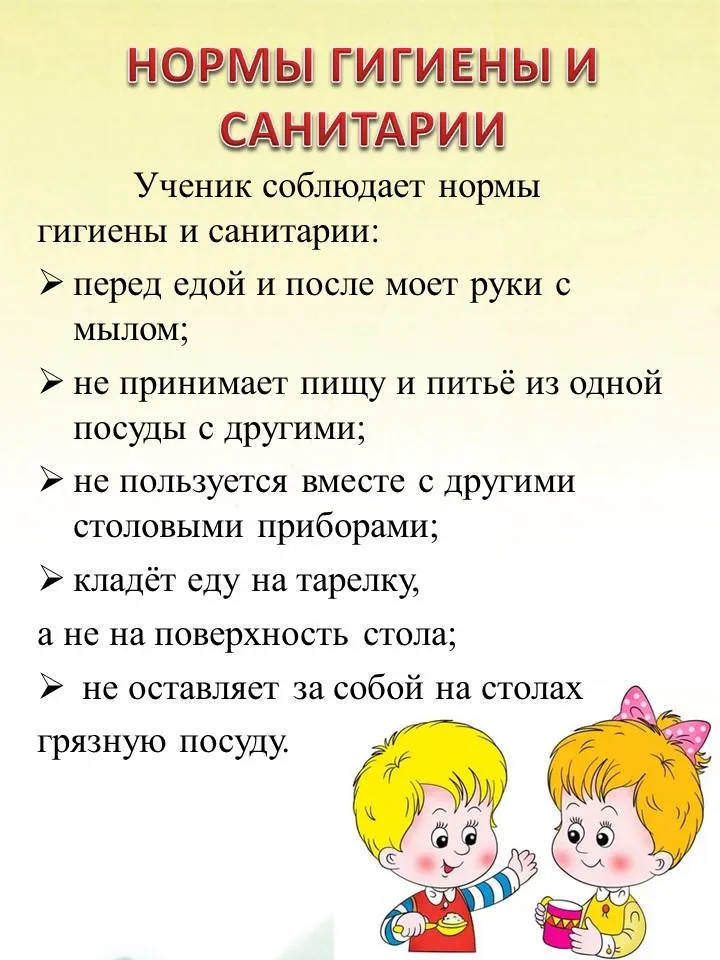 НОРМЫ ГИГИЕНЫ И САНИТАРИИ

Ученик соблюдает нормы гигиены и санитарии:

➢ перед едой и после моет руки с мылом;

➢ не принимает пищу и питьё из одной посуды с другими;

➢ не пользуется вместе с другими столовыми приборами;

➢ кладёт еду на тарелку,

а не на поверхность стола;

➢ не оставляет за собой на столах грязную посуду.